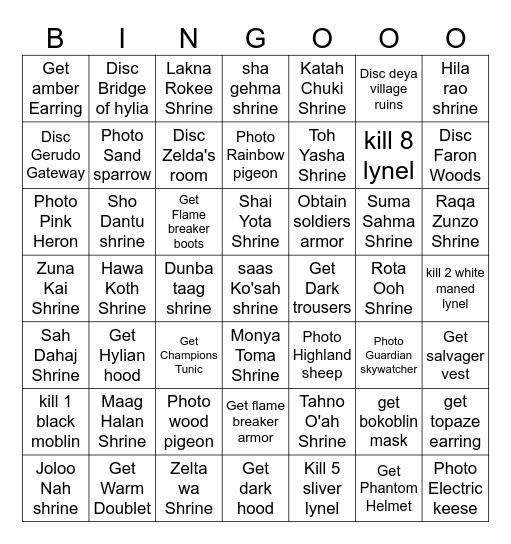 | B | I | N | G | O | O | O |
|---|---|---|---|---|---|---|
| Get amber Earring | Disc Bridge of hylia | Lakna Rokee Shrine | sha gehma shrine | Katah Chuki Shrine | Disc deya village ruins | Hila rao shrine |
| Disc Gerudo Gateway | Photo Sand sparrow | Disc Zelda's room | Photo Rainbow pigeon | Toh Yasha Shrine | kill 8 lynel | Disc Faron Woods |
| Photo Pink Heron | Sho Dantu shrine | Get Flame breaker boots | Shai Yota Shrine | Obtain soldiers armor | Suma Sahma Shrine | Raqa Zunzo Shrine |
| Zuna Kai Shrine | Hawa Koth Shrine | Dunba taag shrine | saas Ko'sah shrine | Get Dark trousers | Rota Ooh Shrine | kill 2 white maned lynel |
| Sah Dahaj Shrine | Get Hylian hood | Get Champions Tunic | Monya Toma Shrine | Photo Highland sheep | Photo Guardian skywatcher | Get salvager vest |
| kill 1 black moblin | Maag Halan Shrine | Photo wood pigeon | Get flame breaker armor | Tahno O'ah Shrine | get bokoblin mask | get topaze earring |
| Joloo Nah shrine | Get Warm Doublet | Zelta wa Shrine | Get dark hood | Kill 5 sliver lynel | Get Phantom Helmet | Photo Electric keese |